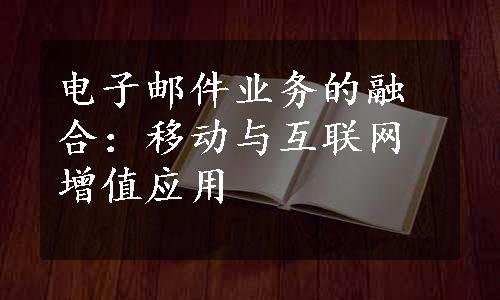 电子邮件业务的融合：移动与互联网增值应用